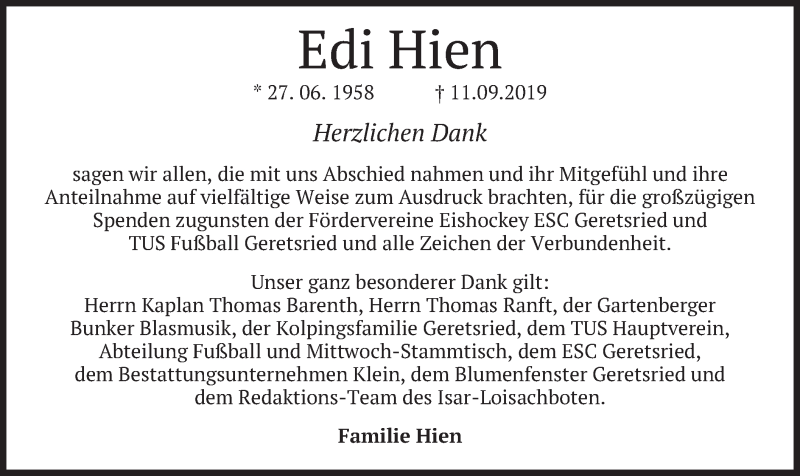 Edi Hien

* 27. 06. 1958 † 11.09.2019

Herzlichen Dank

sagen wir allen, die mit uns Abschied nahmen und ihr Mitgefühl und ihre Anteilnahme auf vielfältige Weise zum Ausdruck brachten, für die großzügigen Spenden zugunsten der Fördervereine Eishockey ESC Geretsried und TUS Fußball Geretsried und alle Zeichen der Verbundenheit.

Unser ganz besonderer Dank gilt:
Herrn Kaplan Thomas Barenth, Herrn Thomas Ranft, der Gartenberger Bunker Blasmusik, der Kolpingsfamilie Geretsried, dem TUS Hauptverein, Abteilung Fußball und Mittwoch-Stammtisch, dem ESC Geretsried, dem Bestattungsunternehmen Klein, dem Blumenfenster Geretsried und dem Redaktions-Team des Isar-Loisachboten.

Familie Hien